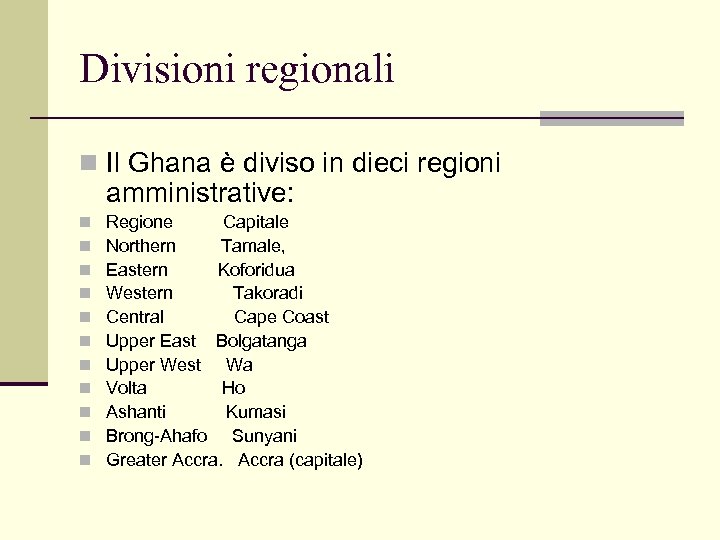 Divisioni regionali

• Il Ghana è diviso in dieci regioni amministrative:
• Regione Capitale
• Northern Tamale,
• Eastern Koforidua
• Western Takoradi
• Central Cape Coast
• Upper East Bolgatanga
• Upper West Wa
• Volta Ho
• Ashanti Kumasi
• Brong-Ahafo Sunyani
• Greater Accra. Accra (capitale)